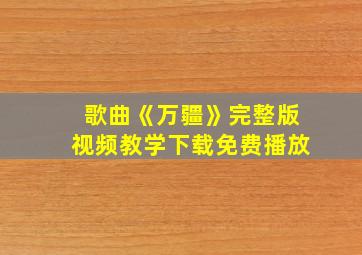 歌曲《万疆》完整版
视频教学下载免费播放